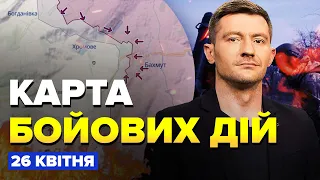 Богданівка
Хромове
Бахмут
КАРТА
БОЙОВИХ ДІЙ
26 КВІТНЯ